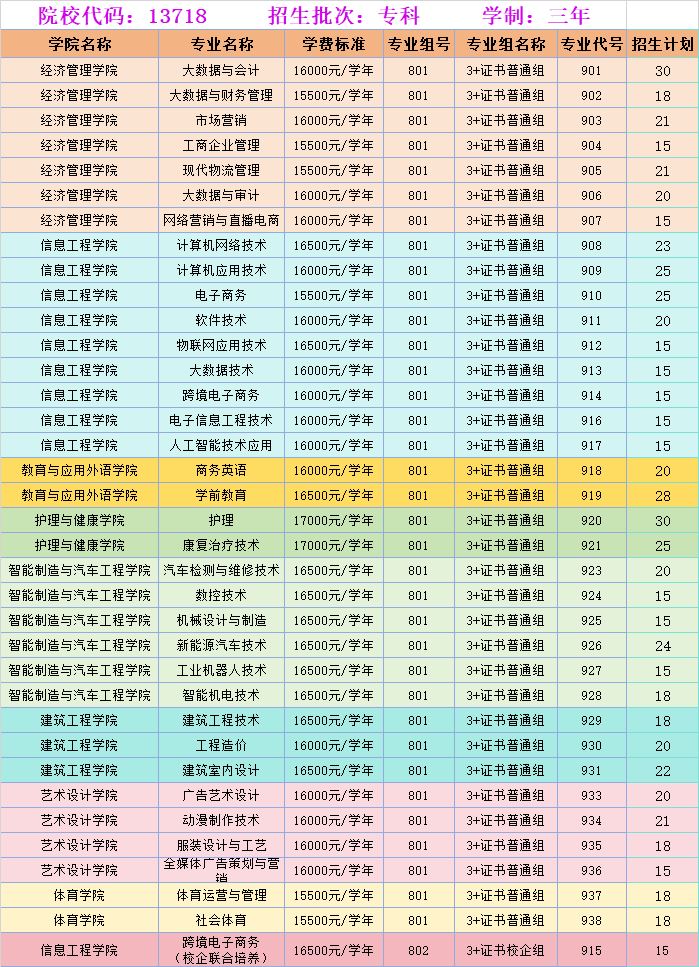 院校代码：13718　　招生批次：专科　　学制：三年

| 学院名称 | 专业名称 | 学费标准 | 专业组号 | 专业组名称 | 专业代号 | 招生计划 |
|---|---|---|---|---|---|---|
| 经济管理学院 | 大数据与会计 | 16000元/学年 | 801 | 3+证书普通组 | 901 | 30 |
| 经济管理学院 | 大数据与财务管理 | 15500元/学年 | 801 | 3+证书普通组 | 902 | 18 |
| 经济管理学院 | 市场营销 | 16000元/学年 | 801 | 3+证书普通组 | 903 | 21 |
| 经济管理学院 | 工商企业管理 | 15500元/学年 | 801 | 3+证书普通组 | 904 | 15 |
| 经济管理学院 | 现代物流管理 | 15500元/学年 | 801 | 3+证书普通组 | 905 | 21 |
| 经济管理学院 | 大数据与审计 | 16000元/学年 | 801 | 3+证书普通组 | 906 | 20 |
| 经济管理学院 | 网络营销与直播电商 | 16000元/学年 | 801 | 3+证书普通组 | 907 | 15 |
| 信息工程学院 | 计算机网络技术 | 16500元/学年 | 801 | 3+证书普通组 | 908 | 23 |
| 信息工程学院 | 计算机应用技术 | 16000元/学年 | 801 | 3+证书普通组 | 909 | 25 |
| 信息工程学院 | 电子商务 | 15500元/学年 | 801 | 3+证书普通组 | 910 | 25 |
| 信息工程学院 | 软件技术 | 16000元/学年 | 801 | 3+证书普通组 | 911 | 20 |
| 信息工程学院 | 物联网应用技术 | 16500元/学年 | 801 | 3+证书普通组 | 912 | 15 |
| 信息工程学院 | 大数据技术 | 16000元/学年 | 801 | 3+证书普通组 | 913 | 15 |
| 信息工程学院 | 跨境电子商务 | 16000元/学年 | 801 | 3+证书普通组 | 914 | 15 |
| 信息工程学院 | 电子信息工程技术 | 16000元/学年 | 801 | 3+证书普通组 | 916 | 15 |
| 信息工程学院 | 人工智能技术应用 | 16000元/学年 | 801 | 3+证书普通组 | 917 | 15 |
| 教育与应用外语学院 | 商务英语 | 16000元/学年 | 801 | 3+证书普通组 | 918 | 20 |
| 教育与应用外语学院 | 学前教育 | 16500元/学年 | 801 | 3+证书普通组 | 919 | 28 |
| 护理与健康学院 | 护理 | 17000元/学年 | 801 | 3+证书普通组 | 920 | 30 |
| 护理与健康学院 | 康复治疗技术 | 17000元/学年 | 801 | 3+证书普通组 | 921 | 25 |
| 智能制造与汽车工程学院 | 汽车检测与维修技术 | 16500元/学年 | 801 | 3+证书普通组 | 923 | 20 |
| 智能制造与汽车工程学院 | 数控技术 | 16500元/学年 | 801 | 3+证书普通组 | 924 | 15 |
| 智能制造与汽车工程学院 | 机械设计与制造 | 16500元/学年 | 801 | 3+证书普通组 | 925 | 15 |
| 智能制造与汽车工程学院 | 新能源汽车技术 | 16500元/学年 | 801 | 3+证书普通组 | 926 | 24 |
| 智能制造与汽车工程学院 | 工业机器人技术 | 16500元/学年 | 801 | 3+证书普通组 | 927 | 15 |
| 智能制造与汽车工程学院 | 智能机电技术 | 16500元/学年 | 801 | 3+证书普通组 | 928 | 18 |
| 建筑工程学院 | 建筑工程技术 | 16500元/学年 | 801 | 3+证书普通组 | 929 | 18 |
| 建筑工程学院 | 工程造价 | 16000元/学年 | 801 | 3+证书普通组 | 930 | 20 |
| 建筑工程学院 | 建筑室内设计 | 16500元/学年 | 801 | 3+证书普通组 | 931 | 22 |
| 艺术设计学院 | 广告艺术设计 | 16000元/学年 | 801 | 3+证书普通组 | 933 | 20 |
| 艺术设计学院 | 动漫制作技术 | 16000元/学年 | 801 | 3+证书普通组 | 934 | 21 |
| 艺术设计学院 | 服装设计与工艺 | 16000元/学年 | 801 | 3+证书普通组 | 935 | 18 |
| 艺术设计学院 | 全媒体广告策划与营销 | 16000元/学年 | 801 | 3+证书普通组 | 936 | 15 |
| 体育学院 | 体育运营与管理 | 15500元/学年 | 801 | 3+证书普通组 | 937 | 18 |
| 体育学院 | 社会体育 | 15500元/学年 | 801 | 3+证书普通组 | 938 | 18 |
| 信息工程学院 | 跨境电子商务（校企联合培养） | 16500元/学年 | 802 | 3+证书校企组 | 915 | 15 |